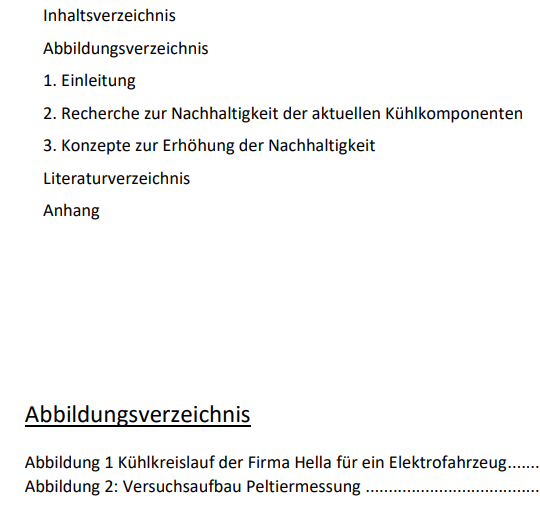 Inhaltsverzeichnis

Abbildungsverzeichnis

1. Einleitung

2. Recherche zur Nachhaltigkeit der aktuellen Kühlkomponenten

3. Konzepte zur Erhöhung der Nachhaltigkeit

Literaturverzeichnis

Anhang

Abbildungsverzeichnis

Abbildung 1 Kühlkreislauf der Firma Hella für ein Elektrofahrzeug.......
Abbildung 2: Versuchsaufbau Peltiermessung ....................................